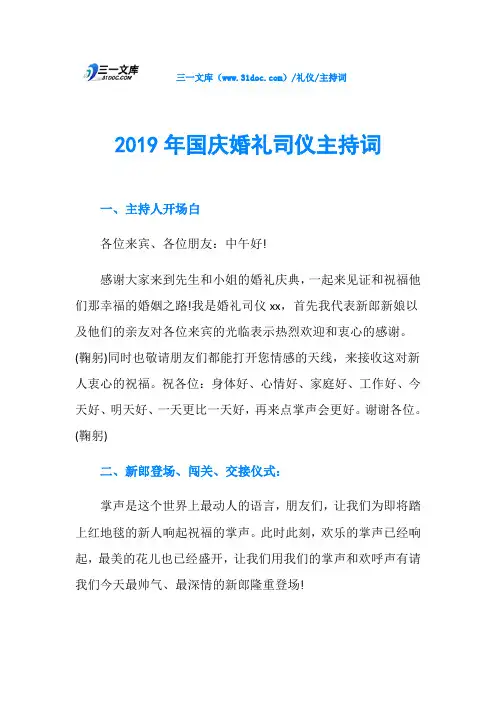 三一文库
31DOC.COM

三一文库（www.31doc.com）/礼仪/主持词

2019年国庆婚礼司仪主持词

一、主持人开场白

各位来宾、各位朋友：中午好!

感谢大家来到先生和小姐的婚礼庆典，一起来见证和祝福他们那幸福的婚姻之路!我是婚礼司仪xx，首先我代表新郎新娘以及他们的亲友对各位来宾的光临表示热烈欢迎和衷心的感谢。(鞠躬)同时也敬请朋友们都能打开您情感的天线，来接收这对新人衷心的祝福。祝各位：身体好、心情好、家庭好、工作好、今天好、明天好、一天更比一天好，再来点掌声会更好。谢谢各位。(鞠躬)

二、新郎登场、闯关、交接仪式：

掌声是这个世界上最动人的语言，朋友们，让我们为即将踏上红地毯的新人响起祝福的掌声。此时此刻，欢乐的掌声已经响起，最美的花儿也已经盛开，让我们用我们的掌声和欢呼声有请我们今天最帅气、最深情的新郎隆重登场!